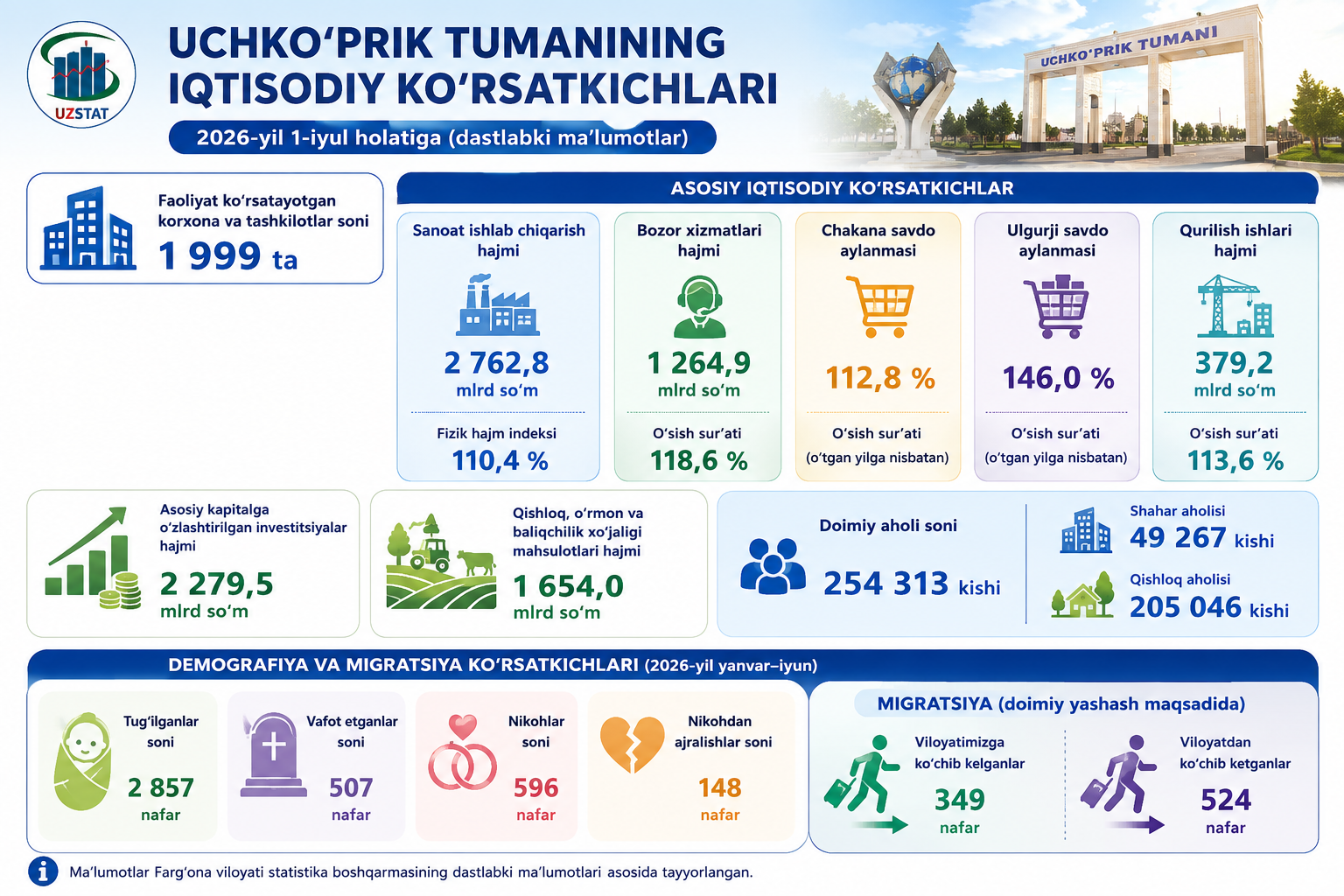 UZSTAT

UCHKO‘PRIK TUMANINING IQTISODIY KO‘RSATKICHLARI

2026-yil 1-iyul holatiga (dastlabki ma’lumotlar)

UCHKO‘PRIK TUMANI

Faoliyat ko‘rsatayotgan korxona va tashkilotlar soni
1 999 ta

ASOSIY IQTISODIY KO‘RSATKICHLAR

Sanoat ishlab chiqarish hajmi
2 762,8
mlrd so‘m
Fizik hajm indeksi
110,4 %

Bozor xizmatlari hajmi
1 264,9
mlrd so‘m
O‘sish sur’ati
118,6 %

Chakana savdo aylanmasi
112,8 %
O‘sish sur’ati
(o‘tgan yilga nisbatan)

Ulgurji savdo aylanmasi
146,0 %
O‘sish sur’ati
(o‘tgan yilga nisbatan)

Qurilish ishlari hajmi
379,2
mlrd so‘m
O‘sish sur’ati
113,6 %

Asosiy kapitalga o‘zlashtirilgan investitsiyalar hajmi
2 279,5
mlrd so‘m

Qishloq, o‘rmon va baliqchilik xo‘jaligi mahsulotlari hajmi
1 654,0
mlrd so‘m

Doimiy aholi soni
254 313 kishi

Shahar aholisi
49 267 kishi

Qishloq aholisi
205 046 kishi

DEMOGRAFIYA VA MIGRATSIYA KO‘RSATKICHLARI (2026-yil yanvar–iyun)

Tug‘ilganlar soni
2 857
nafar

Vafot etganlar soni
507
nafar

Nikohlar soni
596
nafar

Nikohdan ajralishlar soni
148
nafar

MIGRATSIYA (doimiy yashash maqsadida)

Viloyatimizga ko‘chib kelganlar
349
nafar

Viloyatdan ko‘chib ketganlar
524
nafar

Ma’lumotlar Farg‘ona viloyati statistika boshqarmasining dastlabki ma’lumotlari asosida tayyorlangan.